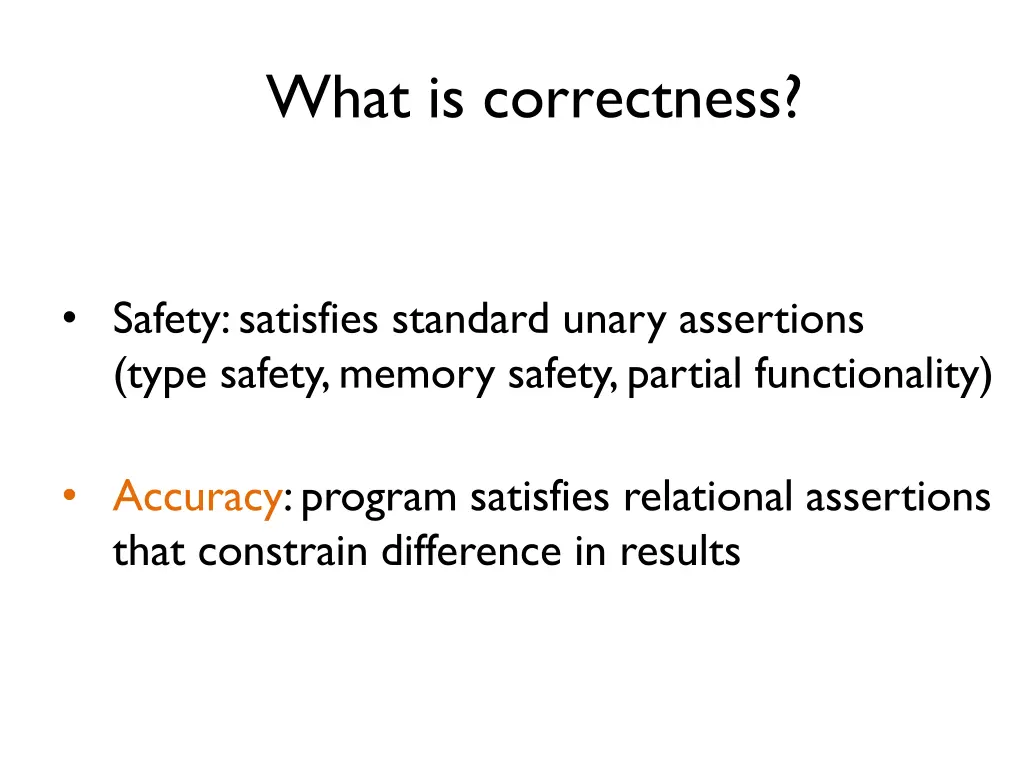 What is correctness?

• Safety: satisfies standard unary assertions (type safety, memory safety, partial functionality)

• Accuracy: program satisfies relational assertions that constrain difference in results